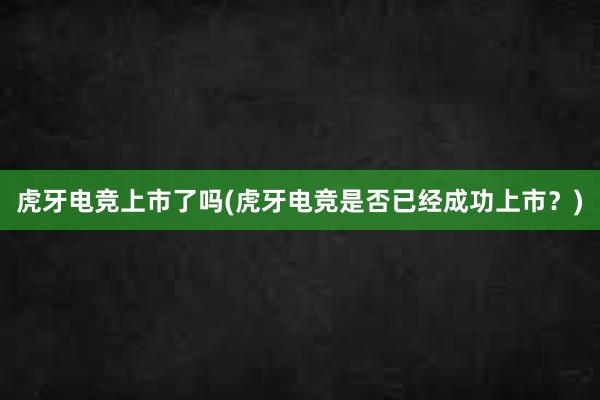 虎牙电竞上市了吗(虎牙电竞是否已经成功上市？)